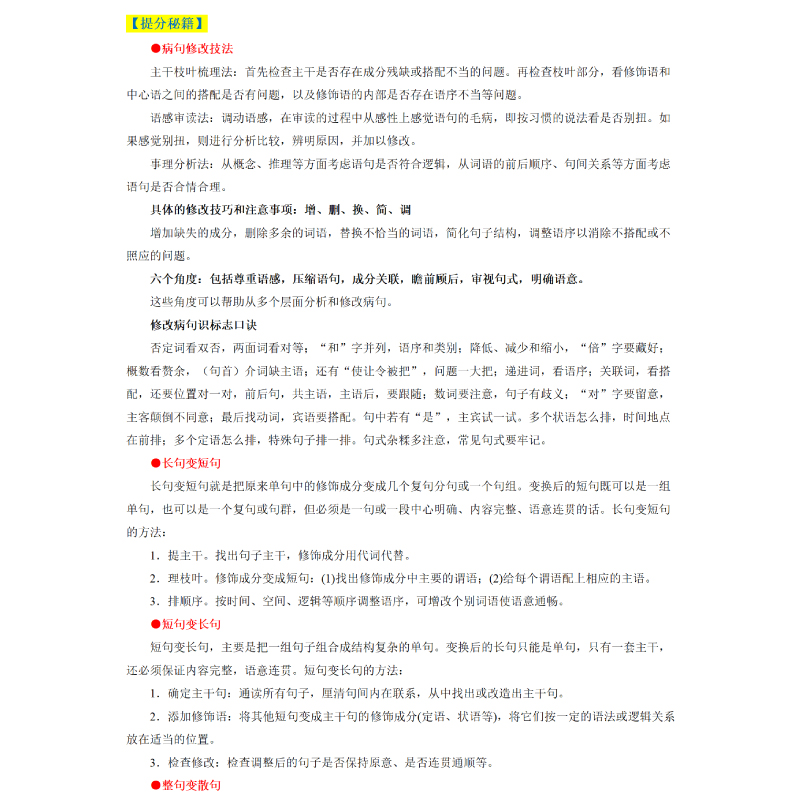 【提分秘籍】

●病句修改技法

主干枝叶梳理法：首先检查主干是否存在成分残缺或搭配不当的问题。再检查枝叶部分，看修饰语和中心语之间的搭配是否有问题，以及修饰语的内部是否存在语序不当等问题。

语感审读法：调动语感，在审读的过程中从感性上感觉语句的毛病，即按习惯的说法看是否别扭。如果感觉别扭，则进行分析比较，辨明原因，并加以修改。

事理分析法：从概念、推理等方面考虑语句是否符合逻辑，从词语的前后顺序、句间关系等方面考虑语句是否合情合理。

具体的修改技巧和注意事项：增、删、换、简、调

增加缺失的成分，删除多余的词语，替换不恰当的词语，简化句子结构，调整语序以消除不搭配或不照应的问题。

六个角度：包括尊重语感，压缩语句，成分关联，瞻前顾后，审视句式，明确语意。

这些角度可以帮助从多个层面分析和修改病句。

修改病句识标志口诀

否定词看双否，两面词看对等；“和”字并列，语序和类别；降低、减少和缩小，“倍”字要藏好；概数看赘余，（句首）介词缺主语；还有“使让令被把”，问题一大把；递进词，看语序；关联词，看搭配，还要位置对一对，前后句，共主语，主语后，要跟随；数词要注意，句子有歧义；“对”字要留意，主客颠倒不同意；最后找动词，宾语要搭配。句中若有“是”，主宾试一试。多个状语怎么排，时间地点在前排；多个定语怎么排，特殊句子排一排。句式杂糅多注意，常见句式要牢记。

●长句变短句

长句变短句就是把原来单句中的修饰成分变成几个复句分句或一个句组。变换后的短句既可以是一组单句，也可以是一个复句或句群，但必须是一句或一段中心明确、内容完整、语意连贯的话。长句变短句的方法：

1．提主干。找出句子主干，修饰成分用代词代替。

2．理枝叶。修饰成分变成短句：(1)找出修饰成分中主要的谓语；(2)给每个谓语配上相应的主语。

3．排顺序。按时间、空间、逻辑等顺序调整语序，可增改个别词语使语意通畅。

●短句变长句

短句变长句，主要是把一组句子组合成结构复杂的单句。变换后的长句只能是单句，只有一套主干，还必须保证内容完整，语意连贯。短句变长句的方法：

1．确定主干句：通读所有句子，厘清句间内在联系，从中找出或改造出主干句。

2．添加修饰语：将其他短句变成主干句的修饰成分(定语、状语等)，将它们按一定的语法或逻辑关系放在适当的位置。

3．检查修改：检查调整后的句子是否保持原意、是否连贯通顺等。

●整句变散句